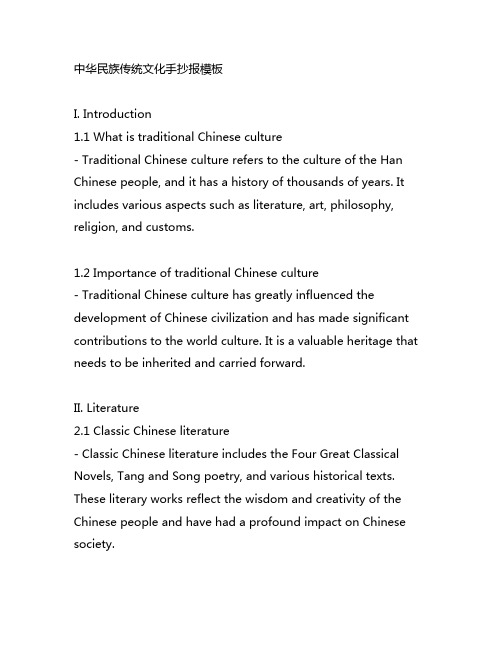 中华民族传统文化手抄报模板

I. Introduction
1.1 What is traditional Chinese culture
- Traditional Chinese culture refers to the culture of the Han Chinese people, and it has a history of thousands of years. It includes various aspects such as literature, art, philosophy, religion, and customs.

1.2 Importance of traditional Chinese culture
- Traditional Chinese culture has greatly influenced the development of Chinese civilization and has made significant contributions to the world culture. It is a valuable heritage that needs to be inherited and carried forward.

II. Literature
2.1 Classic Chinese literature
- Classic Chinese literature includes the Four Great Classical Novels, Tang and Song poetry, and various historical texts. These literary works reflect the wisdom and creativity of the Chinese people and have had a profound impact on Chinese society.